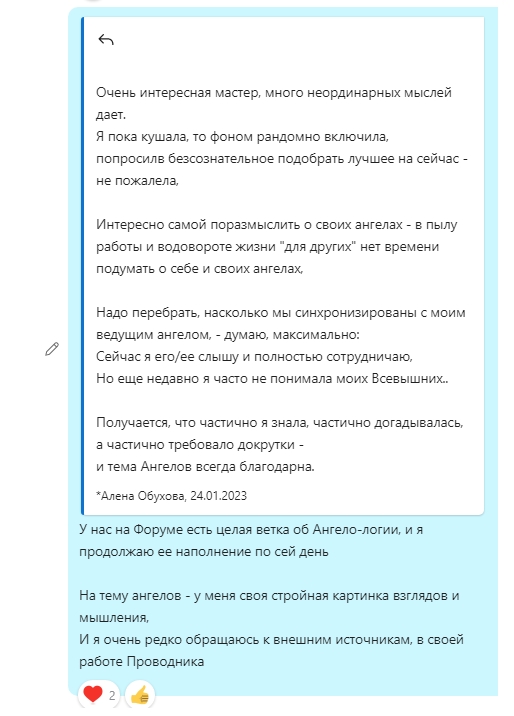 Очень интересная мастер, много неординарных мыслей дает.
Я пока кушала, то фоном рандомно включила, попросилв безсознательное подобрать лучшее на сейчас - не пожалела,

Интересно самой поразмыслить о своих ангелах - в пылу работы и водовороте жизни "для других" нет времени подумать о себе и своих ангелах,

Надо перебрать, насколько мы синхронизированы с моим ведущим ангелом, - думаю, максимально:
Сейчас я его/ее слышу и полностью сотрудничаю,
Но еще недавно я часто не понимала моих Всевышних..

Получается, что частично я знала, частично догадывалась, а частично требовало докрутки -
и тема Ангелов всегда благодарна.

*Алена Обухова, 24.01.2023

У нас на Форуме есть целая ветка об Ангело-логии, и я продолжаю ее наполнение по сей день

На тему ангелов - у меня своя стройная картинка взглядов и мышления,
И я очень редко обращаюсь к внешним источникам, в своей работе Проводника

2